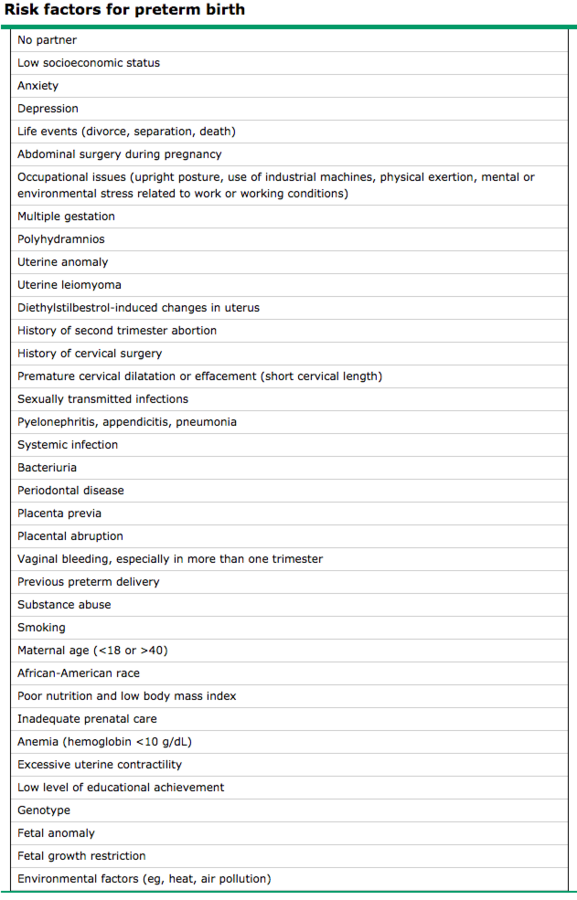 Risk factors for preterm birth

| |
|---|
| No partner |
| Low socioeconomic status |
| Anxiety |
| Depression |
| Life events (divorce, separation, death) |
| Abdominal surgery during pregnancy |
| Occupational issues (upright posture, use of industrial machines, physical exertion, mental or environmental stress related to work or working conditions) |
| Multiple gestation |
| Polyhydramnios |
| Uterine anomaly |
| Uterine leiomyoma |
| Diethylstilbestrol-induced changes in uterus |
| History of second trimester abortion |
| History of cervical surgery |
| Premature cervical dilatation or effacement (short cervical length) |
| Sexually transmitted infections |
| Pyelonephritis, appendicitis, pneumonia |
| Systemic infection |
| Bacteriuria |
| Periodontal disease |
| Placenta previa |
| Placental abruption |
| Vaginal bleeding, especially in more than one trimester |
| Previous preterm delivery |
| Substance abuse |
| Smoking |
| Maternal age (<18 or >40) |
| African-American race |
| Poor nutrition and low body mass index |
| Inadequate prenatal care |
| Anemia (hemoglobin <10 g/dL) |
| Excessive uterine contractility |
| Low level of educational achievement |
| Genotype |
| Fetal anomaly |
| Fetal growth restriction |
| Environmental factors (eg, heat, air pollution) |